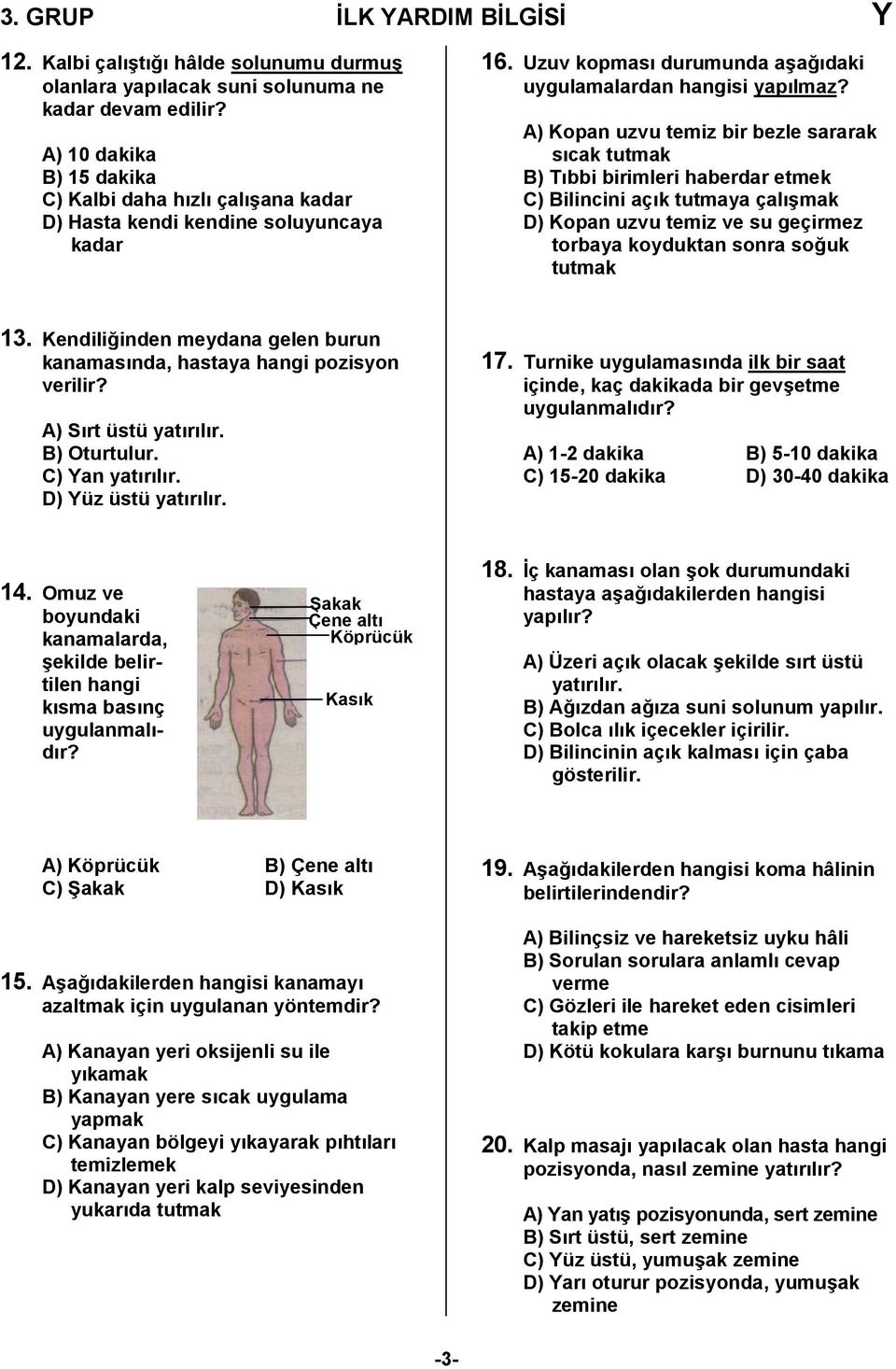 3. GRUP İLK YARDIM BİLGİSİ Y

12. Kalbi çalıştığı hâlde solunumu durmuş olanlara yapılacak suni solunuma ne kadar devam edilir?

A) 10 dakika
B) 15 dakika
C) Kalbi daha hızlı çalışana kadar
D) Hasta kendi kendine soluyuncaya kadar

13. Kendiliğinden meydana gelen burun kanamasında, hastaya hangi pozisyon verilir?

A) Sırt üstü yatırılır.
B) Oturtulur.
C) Yan yatırılır.
D) Yüz üstü yatırılır.

14. Omuz ve boyundaki kanamalarda, şekilde belirtilen hangi kısma basınç uygulanmalıdır?

Şakak
Çene altı
Köprücük
Kasık

A) Köprücük
B) Çene altı
C) Şakak
D) Kasık

15. Aşağıdakilerden hangisi kanamayı azaltmak için uygulanan yöntemdir?

A) Kanayan yeri oksijenli su ile yıkamak
B) Kanayan yere sıcak uygulama yapmak
C) Kanayan bölgeyi yıkayarak pıhtıları temizlemek
D) Kanayan yeri kalp seviyesinden yukarıda tutmak

16. Uzuv kopması durumunda aşağıdaki uygulamalardan hangisi yapılmaz?

A) Kopan uzvu temiz bir bezle sararak sıcak tutmak
B) Tıbbi birimleri haberdar etmek
C) Bilincini açık tutmaya çalışmak
D) Kopan uzvu temiz ve su geçirmez torbaya koyduktan sonra soğuk tutmak

17. Turnike uygulamasında ilk bir saat içinde, kaç dakikada bir gevşetme uygulanmalıdır?

A) 1-2 dakika
B) 5-10 dakika
C) 15-20 dakika
D) 30-40 dakika

18. İç kanaması olan şok durumundaki hastaya aşağıdakilerden hangisi yapılır?

A) Üzeri açık olacak şekilde sırt üstü yatırılır.
B) Ağızdan ağıza suni solunum yapılır.
C) Bolca ılık içecekler içirilir.
D) Bilincinin açık kalması için çaba gösterilir.

19. Aşağıdakilerden hangisi koma hâlinin belirtilerindendir?

A) Bilinçsiz ve hareketsiz uyku hâli
B) Sorulan sorulara anlamlı cevap verme
C) Gözleri ile hareket eden cisimleri takip etme
D) Kötü kokulara karşı burnunu tıkama

20. Kalp masajı yapılacak olan hasta hangi pozisyonda, nasıl zemine yatırılır?

A) Yan yatış pozisyonunda, sert zemine
B) Sırt üstü, sert zemine
C) Yüz üstü, yumuşak zemine
D) Yarı oturur pozisyonda, yumuşak zemine

-3-